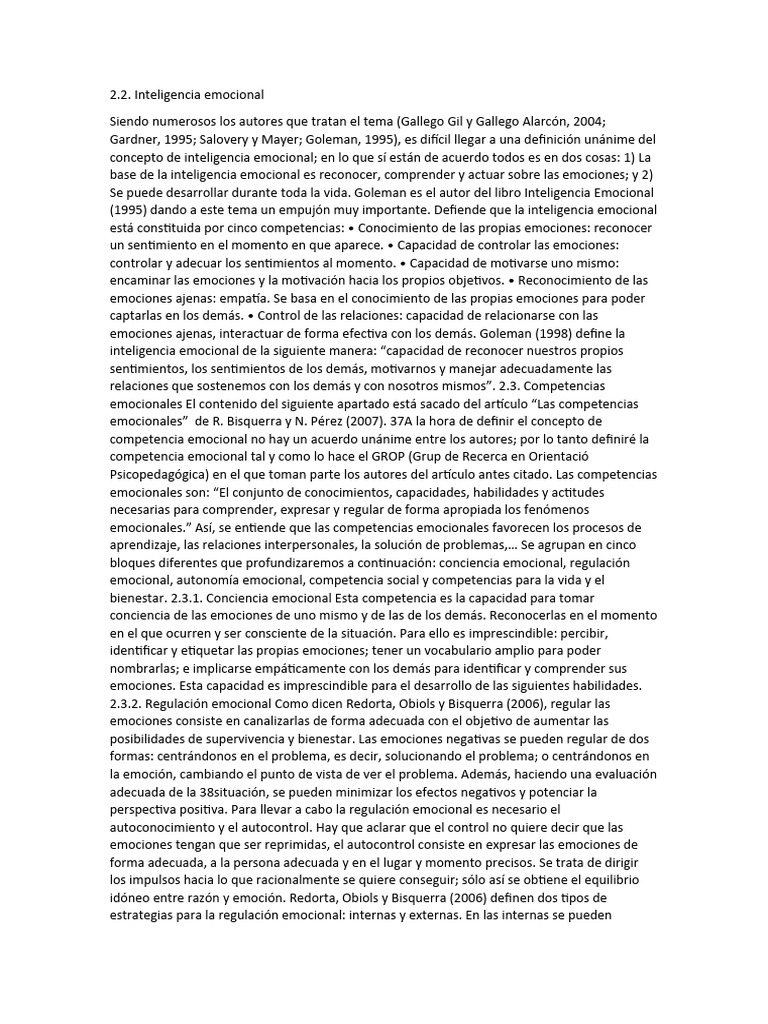 2.2. Inteligencia emocional

Siendo numerosos los autores que tratan el tema (Gallego Gil y Gallego Alarcón, 2004; Gardner, 1995; Salovery y Mayer; Goleman, 1995), es difícil llegar a una definición unánime del concepto de inteligencia emocional; en lo que sí están de acuerdo todos es en dos cosas: 1) La base de la inteligencia emocional es reconocer, comprender y actuar sobre las emociones; y 2) Se puede desarrollar durante toda la vida. Goleman es el autor del libro Inteligencia Emocional (1995) dando a este tema un empujón muy importante. Defiende que la inteligencia emocional está constituida por cinco competencias: • Conocimiento de las propias emociones: reconocer un sentimiento en el momento en que aparece. • Capacidad de controlar las emociones: controlar y adecuar los sentimientos al momento. • Capacidad de motivarse uno mismo: encaminar las emociones y la motivación hacia los propios objetivos. • Reconocimiento de las emociones ajenas: empatía. Se basa en el conocimiento de las propias emociones para poder captarlas en los demás. • Control de las relaciones: capacidad de relacionarse con las emociones ajenas, interactuar de forma efectiva con los demás. Goleman (1998) define la inteligencia emocional de la siguiente manera: “capacidad de reconocer nuestros propios sentimientos, los sentimientos de los demás, motivarnos y manejar adecuadamente las relaciones que sostenemos con los demás y con nosotros mismos”. 2.3. Competencias emocionales El contenido del siguiente apartado está sacado del artículo “Las competencias emocionales” de R. Bisquerra y N. Pérez (2007). 37A la hora de definir el concepto de competencia emocional no hay un acuerdo unánime entre los autores; por lo tanto definiré la competencia emocional tal y como lo hace el GROP (Grup de Recerca en Orientació Psicopedagógica) en el que toman parte los autores del artículo antes citado. Las competencias emocionales son: “El conjunto de conocimientos, capacidades, habilidades y actitudes necesarias para comprender, expresar y regular de forma apropiada los fenómenos emocionales.” Así, se entiende que las competencias emocionales favorecen los procesos de aprendizaje, las relaciones interpersonales, la solución de problemas,… Se agrupan en cinco bloques diferentes que profundizaremos a continuación: conciencia emocional, regulación emocional, autonomía emocional, competencia social y competencias para la vida y el bienestar. 2.3.1. Conciencia emocional Esta competencia es la capacidad para tomar conciencia de las emociones de uno mismo y de las de los demás. Reconocerlas en el momento en el que ocurren y ser consciente de la situación. Para ello es imprescindible: percibir, identificar y etiquetar las propias emociones; tener un vocabulario amplio para poder nombrarlas; e implicarse empáticamente con los demás para identificar y comprender sus emociones. Esta capacidad es imprescindible para el desarrollo de las siguientes habilidades. 2.3.2. Regulación emocional Como dicen Redorta, Obiols y Bisquerra (2006), regular las emociones consiste en canalizarlas de forma adecuada con el objetivo de aumentar las posibilidades de supervivencia y bienestar. Las emociones negativas se pueden regular de dos formas: centrándonos en el problema, es decir, solucionando el problema; o centrándonos en la emoción, cambiando el punto de vista de ver el problema. Además, haciendo una evaluación adecuada de la 38situación, se pueden minimizar los efectos negativos y potenciar la perspectiva positiva. Para llevar a cabo la regulación emocional es necesario el autoconocimiento y el autocontrol. Hay que aclarar que el control no quiere decir que las emociones tengan que ser reprimidas, el autocontrol consiste en expresar las emociones de forma adecuada, a la persona adecuada y en el lugar y momento precisos. Se trata de dirigir los impulsos hacia lo que racionalmente se quiere conseguir; sólo así se obtiene el equilibrio idóneo entre razón y emoción. Redorta, Obiols y Bisquerra (2006) definen dos tipos de estrategias para la regulación emocional: internas y externas. En las internas se pueden